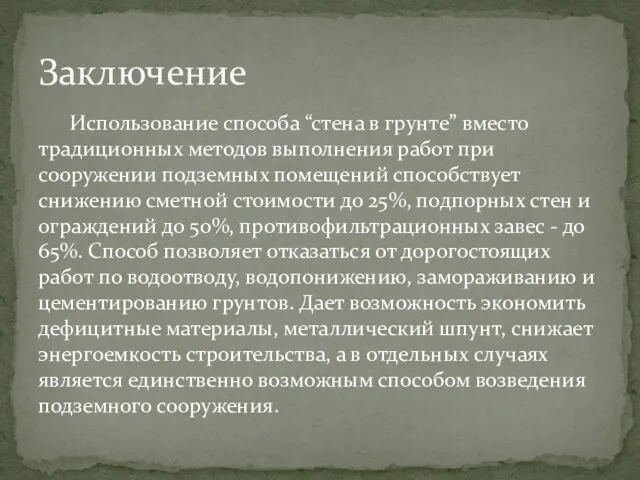 Заключение

Использование способа “стена в грунте” вместо традиционных методов выполнения работ при сооружении подземных помещений способствует снижению сметной стоимости до 25%, подпорных стен и ограждений до 50%, противофильтрационных завес - до 65%. Способ позволяет отказаться от дорогостоящих работ по водоотводу, водопонижению, замораживанию и цементированию грунтов. Дает возможность экономить дефицитные материалы, металлический шпунт, снижает энергоемкость строительства, а в отдельных случаях является единственно возможным способом возведения подземного сооружения.